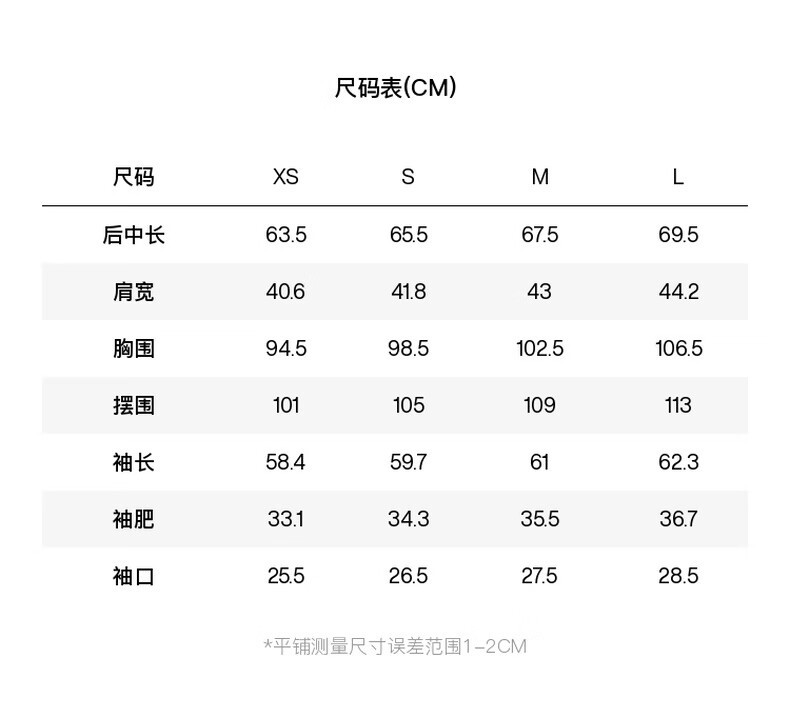 尺码表(CM)

| 尺码 | XS | S | M | L |
|---|---|---|---|---|
| 后中长 | 63.5 | 65.5 | 67.5 | 69.5 |
| 肩宽 | 40.6 | 41.8 | 43 | 44.2 |
| 胸围 | 94.5 | 98.5 | 102.5 | 106.5 |
| 摆围 | 101 | 105 | 109 | 113 |
| 袖长 | 58.4 | 59.7 | 61 | 62.3 |
| 袖肥 | 33.1 | 34.3 | 35.5 | 36.7 |
| 袖口 | 25.5 | 26.5 | 27.5 | 28.5 |

*平铺测量尺寸误差范围1-2CM